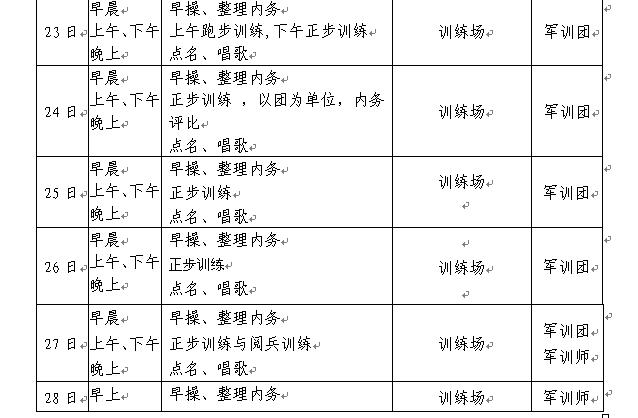 | 23 日 | 早晨<br>上午、下午<br>晚上 | 早操、整理内务<br>上午跑步训练，下午正步训练<br>点名、唱歌 | 训练场 | 军训团 |
|---|---|---|---|---|
| 24 日 | 早晨<br>上午、下午<br>晚上 | 早操、整理内务<br>正步训练 ，以团为单位，内务评比<br>点名、唱歌 | 训练场 | 军训团 |
| 25 日 | 早晨<br>上午、下午<br>晚上 | 早操、整理内务<br>正步训练<br>点名、唱歌 | 训练场 | 军训团 |
| 26 日 | 早晨<br>上午、下午<br>晚上 | 早操、整理内务<br>正步训练<br>点名、唱歌 | 训练场 | 军训团 |
| 27 日 | 早晨<br>上午、下午<br>晚上 | 早操、整理内务<br>正步训练与阅兵训练<br>点名、唱歌 | 训练场 | 军训团<br>军训师 |
| 28 日 | 早上 | 早操、整理内务 | 训练场 | 军训师 |